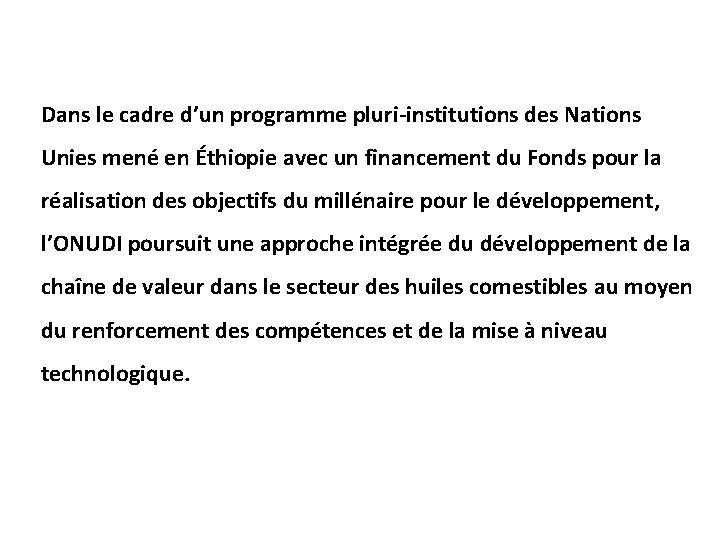 Dans le cadre d’un programme pluri-institutions des Nations Unies mené en Éthiopie avec un financement du Fonds pour la réalisation des objectifs du millénaire pour le développement, l’ONUDI poursuit une approche intégrée du développement de la chaîne de valeur dans le secteur des huiles comestibles au moyen du renforcement des compétences et de la mise à niveau technologique.